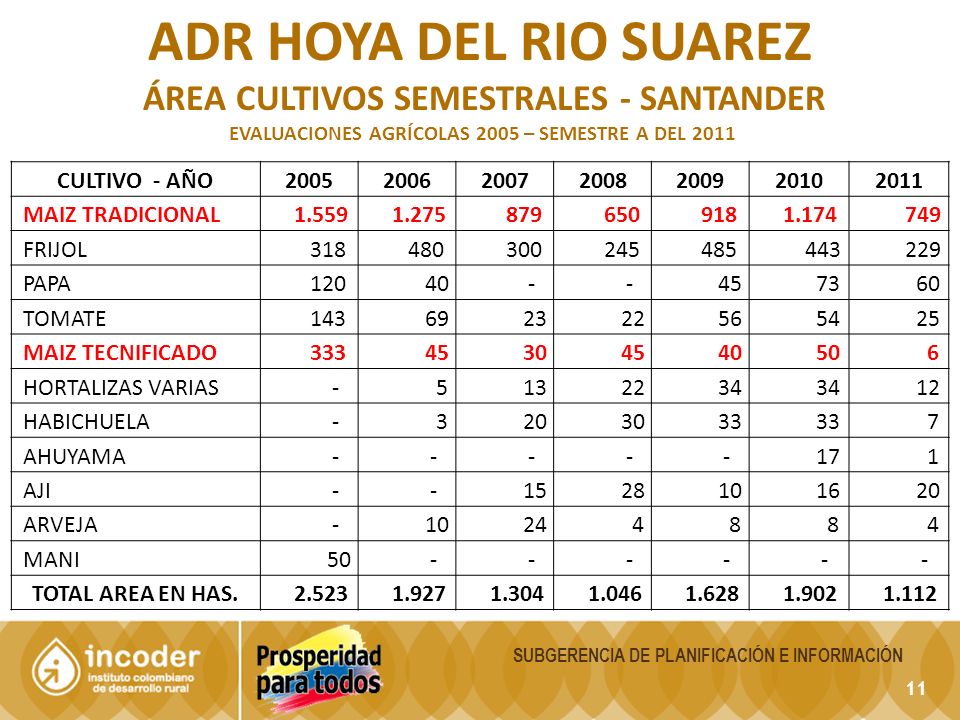 ADR HOYA DEL RIO SUAREZ
ÁREA CULTIVOS SEMESTRALES - SANTANDER
EVALUACIONES AGRÍCOLAS 2005 – SEMESTRE A DEL 2011

| CULTIVO - AÑO | 2005 | 2006 | 2007 | 2008 | 2009 | 2010 | 2011 |
|---|---|---|---|---|---|---|---|
| MAIZ TRADICIONAL | 1.559 | 1.275 | 879 | 650 | 918 | 1.174 | 749 |
| FRIJOL | 318 | 480 | 300 | 245 | 485 | 443 | 229 |
| PAPA | 120 | 40 | - | - | 45 | 73 | 60 |
| TOMATE | 143 | 69 | 23 | 22 | 56 | 54 | 25 |
| MAIZ TECNIFICADO | 333 | 45 | 30 | 45 | 40 | 50 | 6 |
| HORTALIZAS VARIAS | - | 5 | 13 | 22 | 34 | 34 | 12 |
| HABICHUELA | - | 3 | 20 | 30 | 33 | 33 | 7 |
| AHUYAMA | - | - | - | - | - | 17 | 1 |
| AJI | - | - | 15 | 28 | 10 | 16 | 20 |
| ARVEJA | - | 10 | 24 | 4 | 8 | 8 | 4 |
| MANI | 50 | - | - | - | - | - | - |
| TOTAL AREA EN HAS. | 2.523 | 1.927 | 1.304 | 1.046 | 1.628 | 1.902 | 1.112 |

incoder
instituto colombiano de desarrollo rural

Prosperidad para todos

SUBGERENCIA DE PLANIFICACIÓN E INFORMACIÓN

11